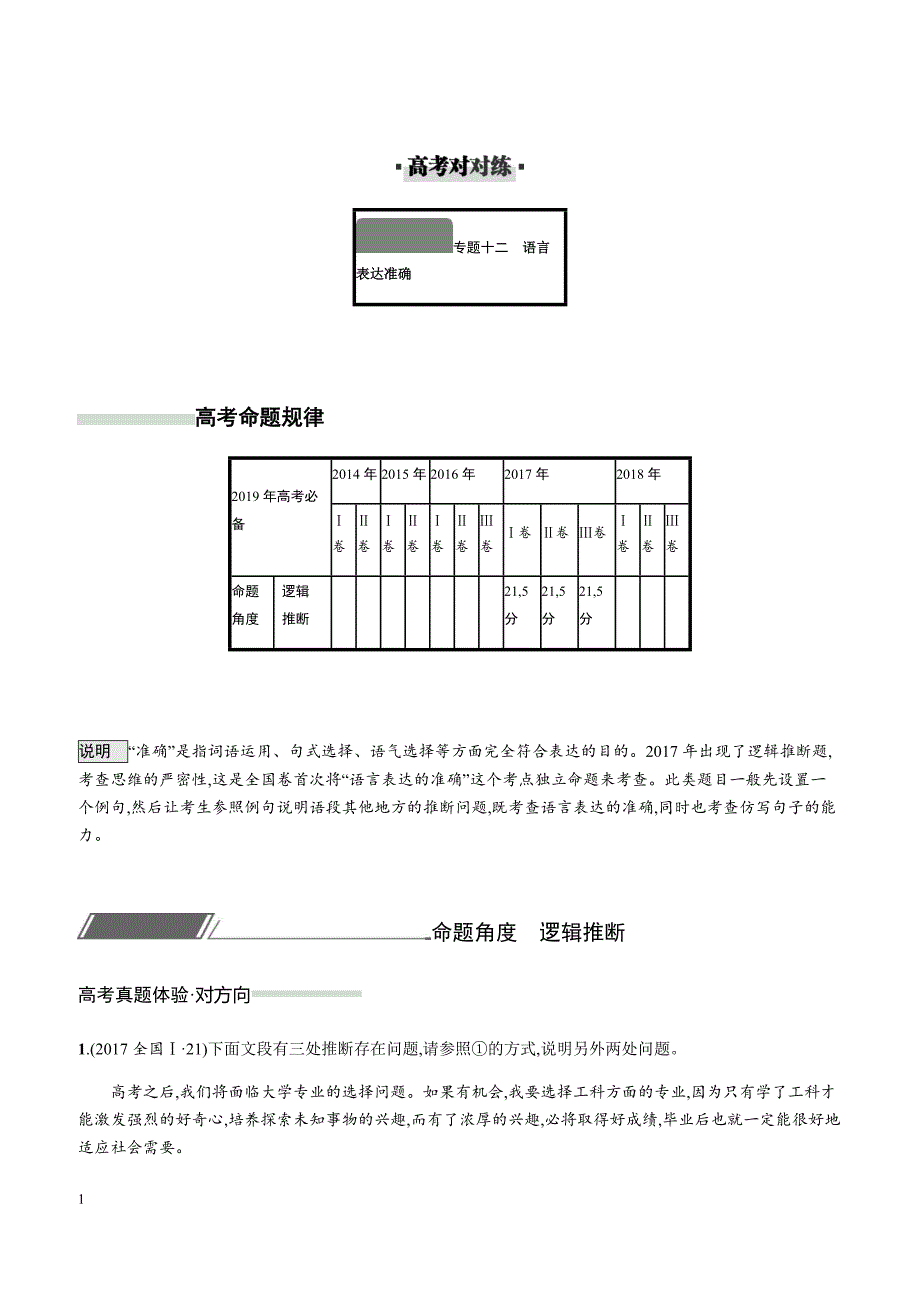 高考对对练

专题十二 语言表达准确

高考命题规律

| 2019年高考必备 | | 2014年 | | 2015年 | | 2016年 | | | 2017年 | | | 2018年 | | |
|---|---|---|---|---|---|---|---|---|---|---|---|---|---|---|
| | | Ⅰ卷 | Ⅱ卷 | Ⅰ卷 | Ⅱ卷 | Ⅰ卷 | Ⅱ卷 | Ⅲ卷 | Ⅰ卷 | Ⅱ卷 | Ⅲ卷 | Ⅰ卷 | Ⅱ卷 | Ⅲ卷 |
| 命题角度 | 逻辑推断 | | | | | | | | 21,5分 | 21,5分 | 21,5分 | | | |

说明 “准确”是指词语运用、句式选择、语气选择等方面完全符合表达的目的。2017年出现了逻辑推断题,考查思维的严密性,这是全国卷首次将“语言表达的准确”这个考点独立命题来考查。此类题目一般先设置一个例句,然后让考生参照例句说明语段其他地方的推断问题,既考查语言表达的准确,同时也考查仿写句子的能力。

命题角度 逻辑推断

高考真题体验·对方向

1.(2017全国Ⅰ·21)下面文段有三处推断存在问题,请参照①的方式,说明另外两处问题。

高考之后,我们将面临大学专业的选择问题。如果有机会,我要选择工科方面的专业,因为只有学了工科才能激发强烈的好奇心,培养探索未知事物的兴趣,而有了浓厚的兴趣,必将取得好成绩,毕业后也就一定能很好地适应社会需要。

1